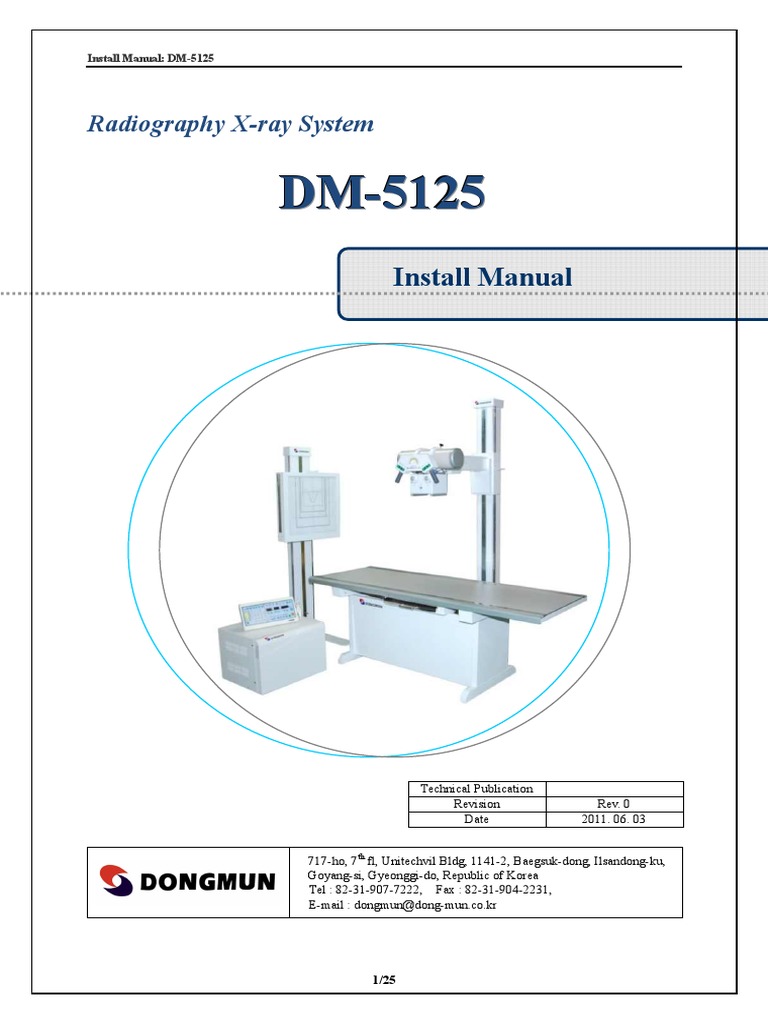 Install Manual: DM-5125

Radiography X-ray System

DM-5125

Install Manual

| Technical Publication | |
|---|---|
| Revision | Rev. 0 |
| Date | 2011. 06. 03 |

DONGMUN

717-ho, 7$^{th}$ fl, Unitechvil Bldg, 1141-2, Baegsuk-dong, Ilsandong-ku, Goyang-si, Gyeonggi-do, Republic of Korea
Tel : 82-31-907-7222, Fax : 82-31-904-2231,
E-mail : dongmun@dong-mun.co.kr

1/25